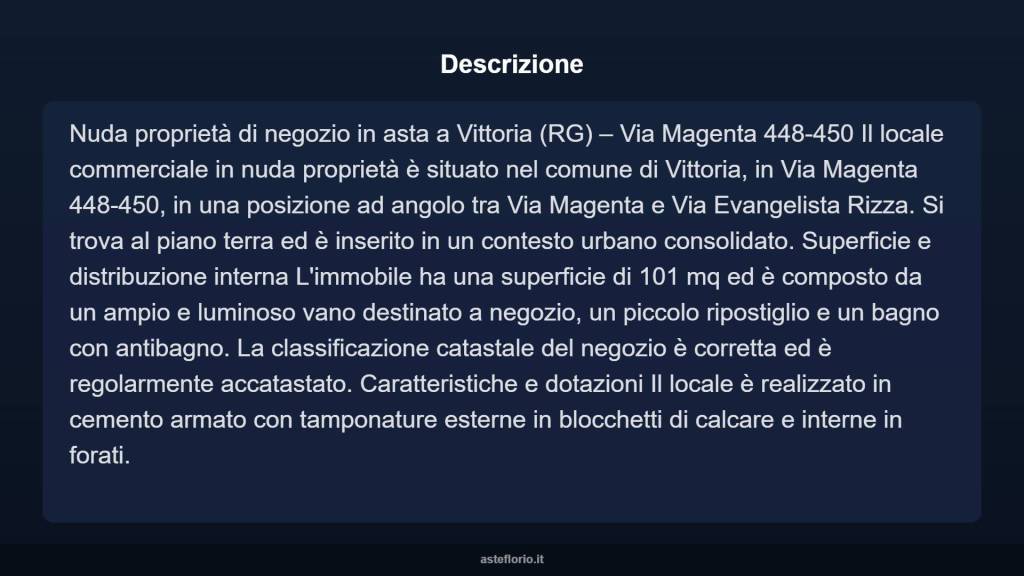 Descrizione

Nuda proprietà di negozio in asta a Vittoria (RG) – Via Magenta 448-450 Il locale commerciale in nuda proprietà è situato nel comune di Vittoria, in Via Magenta 448-450, in una posizione ad angolo tra Via Magenta e Via Evangelista Rizza. Si trova al piano terra ed è inserito in un contesto urbano consolidato. Superficie e distribuzione interna L'immobile ha una superficie di 101 mq ed è composto da un ampio e luminoso vano destinato a negozio, un piccolo ripostiglio e un bagno con antibagno. La classificazione catastale del negozio è corretta ed è regolarmente accatastato. Caratteristiche e dotazioni Il locale è realizzato in cemento armato con tamponature esterne in blocchetti di calcare e interne in forati.

asteflorio.it